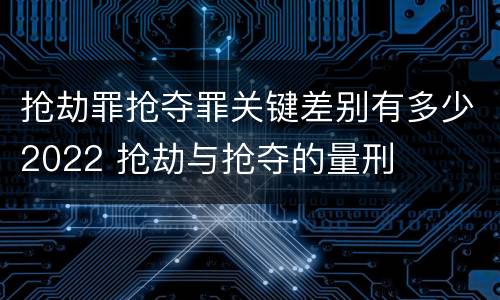 抢劫罪抢夺罪关键差别有多少2022 抢劫与抢夺的量刑